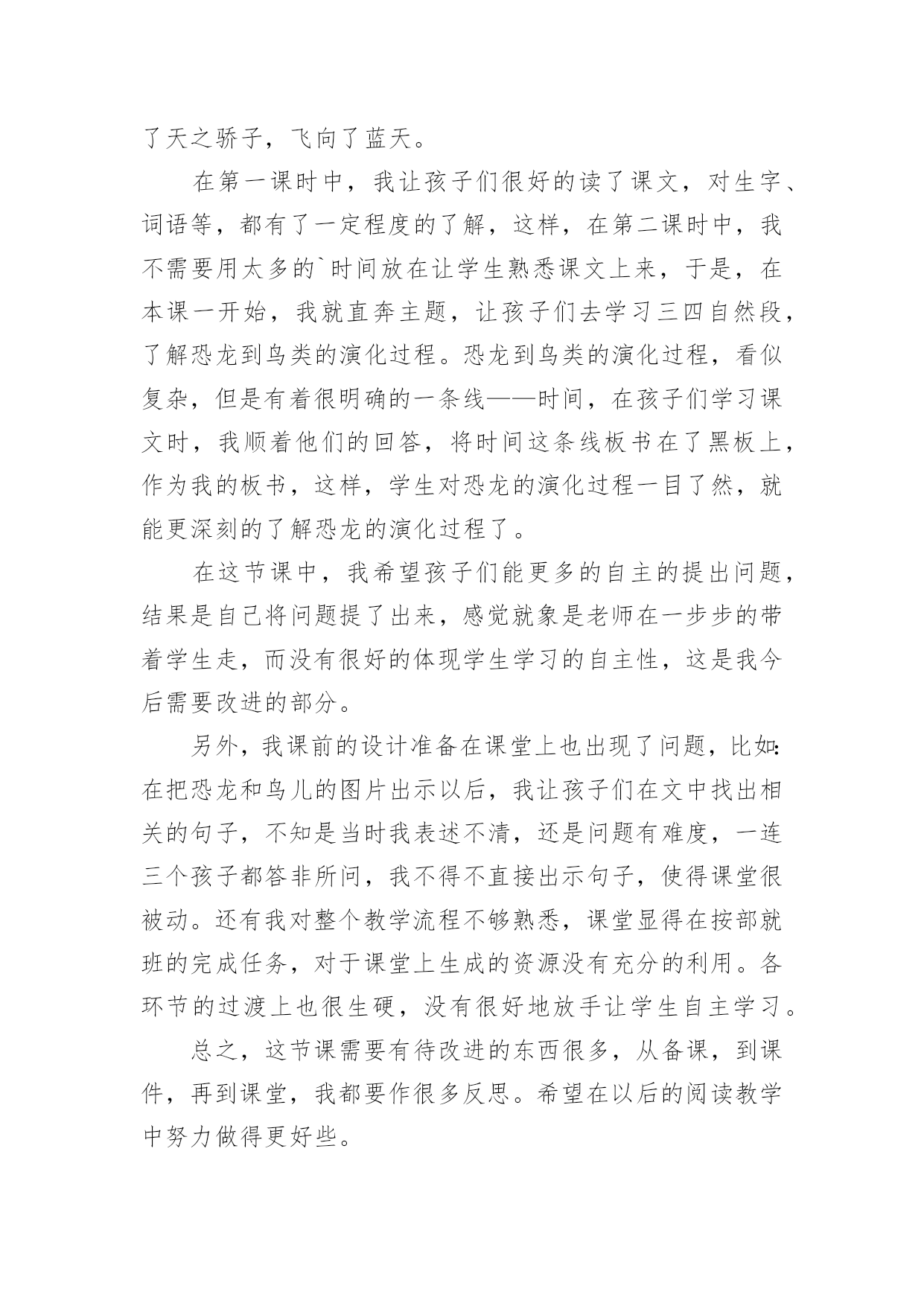 了天之骄子，飞向了蓝天。

在第一课时中，我让孩子们很好的读了课文，对生字、词语等，都有了一定程度的了解，这样，在第二课时中，我不需要用太多的`时间放在让学生熟悉课文上来，于是，在本课一开始，我就直奔主题，让孩子们去学习三四自然段，了解恐龙到鸟类的演化过程。恐龙到鸟类的演化过程，看似复杂，但是有着很明确的一条线——时间，在孩子们学习课文时，我顺着他们的回答，将时间这条线板书在了黑板上，作为我的板书，这样，学生对恐龙的演化过程一目了然，就能更深刻的了解恐龙的演化过程了。

在这节课中，我希望孩子们能更多的自主的提出问题，结果是自己将问题提了出来，感觉就象是老师在一步步的带着学生走，而没有很好的体现学生学习的自主性，这是我今后需要改进的部分。

另外，我课前的设计准备在课堂上也出现了问题，比如：在把恐龙和鸟儿的图片出示以后，我让孩子们在文中找出相关的句子，不知是当时我表述不清，还是问题有难度，一连三个孩子都答非所问，我不得不直接出示句子，使得课堂很被动。还有我对整个教学流程不够熟悉，课堂显得在按部就班的完成任务，对于课堂上生成的资源没有充分的利用。各环节的过渡上也很生硬，没有很好地放手让学生自主学习。

总之，这节课需要有待改进的东西很多，从备课，到课件，再到课堂，我都要作很多反思。希望在以后的阅读教学中努力做得更好些。